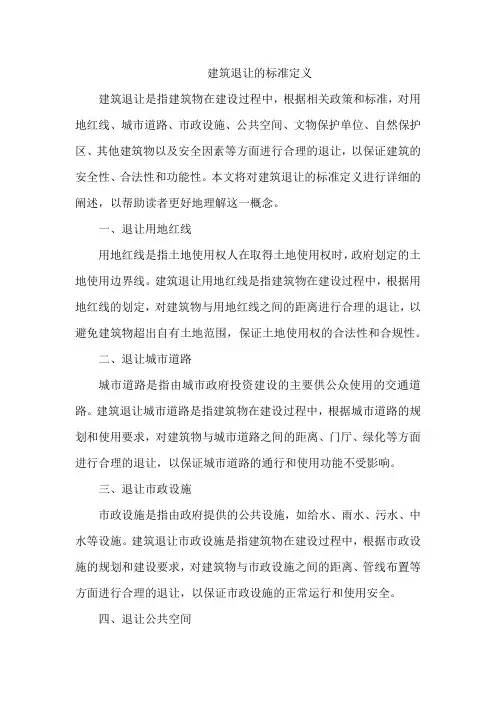 建筑退让的标准定义

建筑退让是指建筑物在建设过程中，根据相关政策和标准，对用地红线、城市道路、市政设施、公共空间、文物保护单位、自然保护区、其他建筑物以及安全因素等方面进行合理的退让，以保证建筑的安全性、合法性和功能性。本文将对建筑退让的标准定义进行详细的阐述，以帮助读者更好地理解这一概念。

一、退让用地红线

用地红线是指土地使用权人在取得土地使用权时，政府划定的土地使用边界线。建筑退让用地红线是指建筑物在建设过程中，根据用地红线的划定，对建筑物与用地红线之间的距离进行合理的退让，以避免建筑物超出自有土地范围，保证土地使用权的合法性和合规性。

二、退让城市道路

城市道路是指由城市政府投资建设的主要供公众使用的交通道路。建筑退让城市道路是指建筑物在建设过程中，根据城市道路的规划和使用要求，对建筑物与城市道路之间的距离、门厅、绿化等方面进行合理的退让，以保证城市道路的通行和使用功能不受影响。

三、退让市政设施

市政设施是指由政府提供的公共设施，如给水、雨水、污水、中水等设施。建筑退让市政设施是指建筑物在建设过程中，根据市政设施的规划和建设要求，对建筑物与市政设施之间的距离、管线布置等方面进行合理的退让，以保证市政设施的正常运行和使用安全。

四、退让公共空间